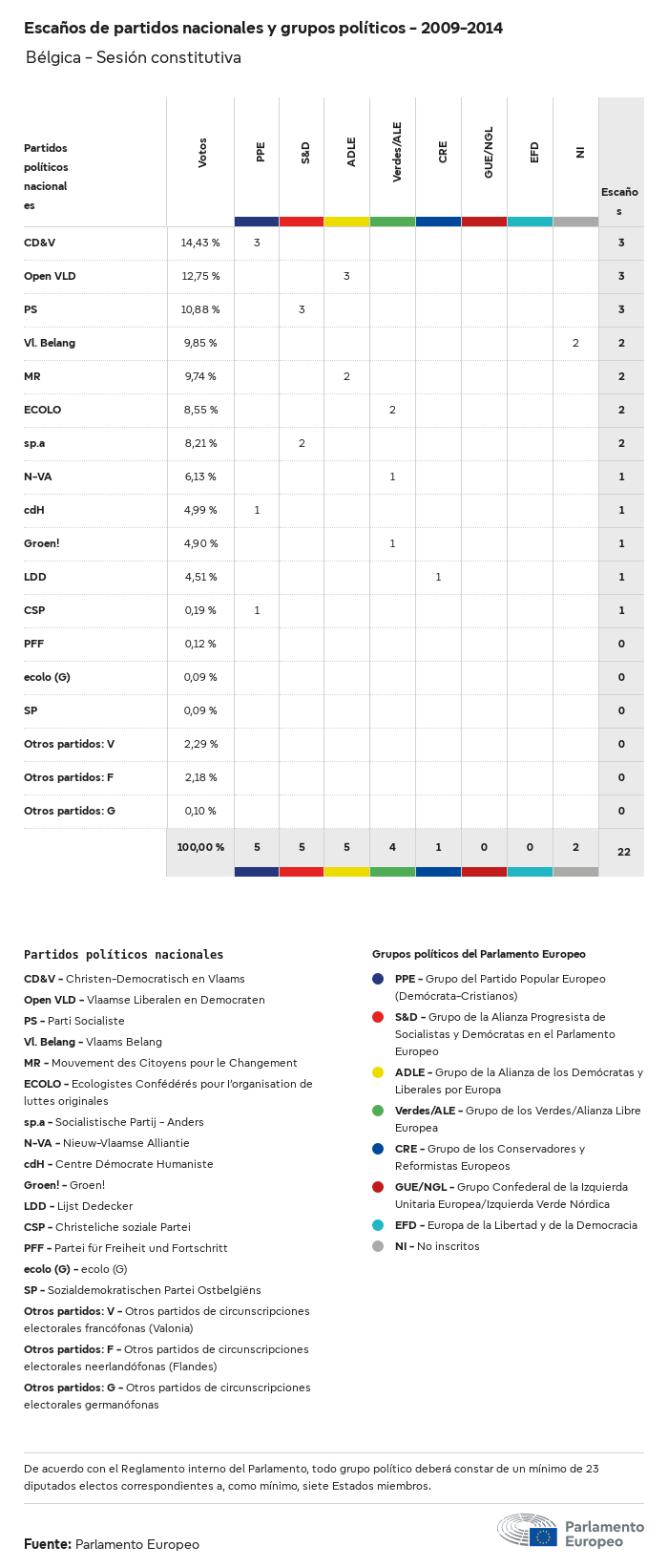 Escaños de partidos nacionales y grupos políticos - 2009-2014

Bélgica - Sesión constitutiva

| Partidos políticos nacionales | Votos | PPE | S&D | ADLE | Verdes/ALE | CRE | GUE/NGL | EFD | NI | Escaños |
|---|---|---|---|---|---|---|---|---|---|---|
| CD&V | 14,43 % | 3 | | | | | | | | 3 |
| Open VLD | 12,75 % | | | 3 | | | | | | 3 |
| PS | 10,88 % | | 3 | | | | | | | 3 |
| Vl. Belang | 9,85 % | | | | | | | | 2 | 2 |
| MR | 9,74 % | | | 2 | | | | | | 2 |
| ECOLO | 8,55 % | | | | 2 | | | | | 2 |
| sp.a | 8,21 % | | 2 | | | | | | | 2 |
| N-VA | 6,13 % | | | | 1 | | | | | 1 |
| cdH | 4,99 % | 1 | | | | | | | | 1 |
| Groen! | 4,90 % | | | | 1 | | | | | 1 |
| LDD | 4,51 % | | | | | 1 | | | | 1 |
| CSP | 0,19 % | 1 | | | | | | | | 1 |
| PFF | 0,12 % | | | | | | | | | 0 |
| ecolo (G) | 0,09 % | | | | | | | | | 0 |
| SP | 0,09 % | | | | | | | | | 0 |
| Otros partidos: V | 2,29 % | | | | | | | | | 0 |
| Otros partidos: F | 2,18 % | | | | | | | | | 0 |
| Otros partidos: G | 0,10 % | | | | | | | | | 0 |
| | 100,00 % | 5 | 5 | 5 | 4 | 1 | 0 | 0 | 2 | 22 |

Partidos políticos nacionales
CD&V - Christen-Democratisch en Vlaams
Open VLD - Vlaamse Liberalen en Democraten
PS - Parti Socialiste
Vl. Belang - Vlaams Belang
MR - Mouvement des Citoyens pour le Changement
ECOLO - Ecologistes Confédérés pour l'organisation de luttes originales
sp.a - Socialistische Partij - Anders
N-VA - Nieuw-Vlaamse Alliantie
cdH - Centre Démocrate Humaniste
Groen! - Groen!
LDD - Lijst Dedecker
CSP - Christeliche soziale Partei
PFF - Partei für Freiheit und Fortschritt
ecolo (G) - ecolo (G)
SP - Sozialdemokratischen Partei Ostbelgiëns
Otros partidos: V - Otros partidos de circunscripciones electorales francófonas (Valonia)
Otros partidos: F - Otros partidos de circunscripciones electorales neerlandófonas (Flandes)
Otros partidos: G - Otros partidos de circunscripciones electorales germanófonas

Grupos políticos del Parlamento Europeo
PPE - Grupo del Partido Popular Europeo (Demócrata-Cristianos)
S&D - Grupo de la Alianza Progresista de Socialistas y Demócratas en el Parlamento Europeo
ADLE - Grupo de la Alianza de los Demócratas y Liberales por Europa
Verdes/ALE - Grupo de los Verdes/Alianza Libre Europea
CRE - Grupo de los Conservadores y Reformistas Europeos
GUE/NGL - Grupo Confederal de la Izquierda Unitaria Europea/Izquierda Verde Nórdica
EFD - Europa de la Libertad y de la Democracia
NI - No inscritos

De acuerdo con el Reglamento interno del Parlamento, todo grupo político deberá constar de un mínimo de 23 diputados electos correspondientes a, como mínimo, siete Estados miembros.

Fuente: Parlamento Europeo

Parlamento Europeo